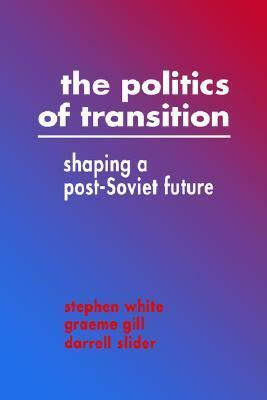 the politics of transition

shaping a post-Soviet future

stephen white
graeme gill
darrell slider